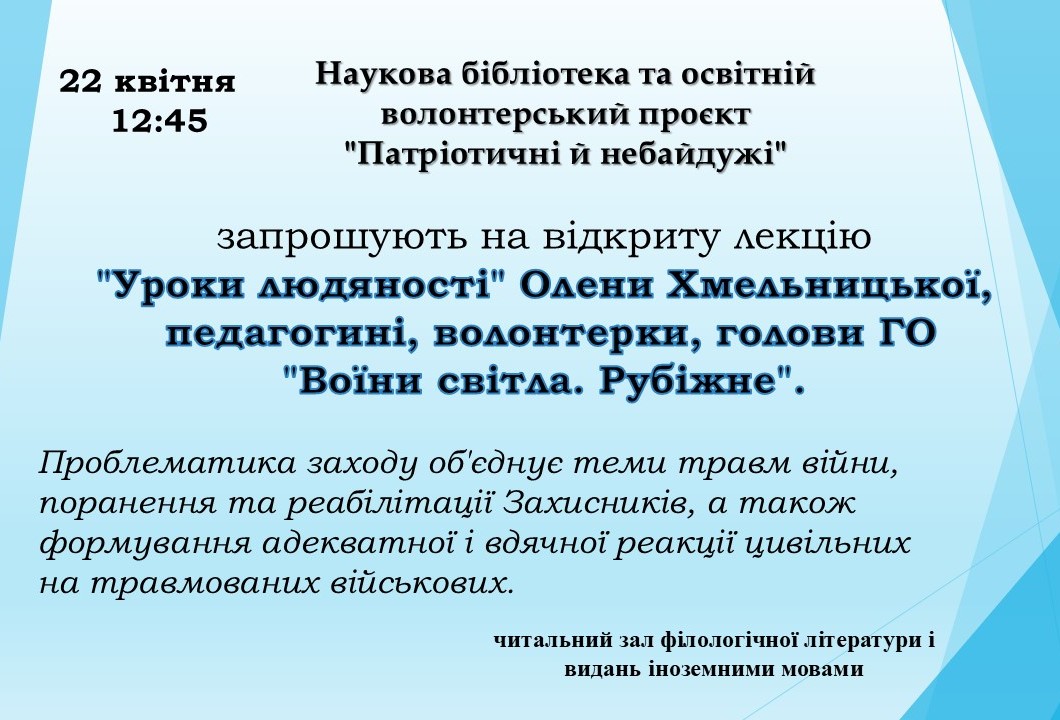 22 квітня
12:45

Наукова бібліотека та освітній
волонтерський проєкт
"Патріотичні й небайдужі"

запрошують на відкриту лекцію
"Уроки людяності" Олени Хмельницької,
педагогині, волонтерки, голови ГО
"Воїни світла. Рубіжне".

Проблематика заходу об'єднує теми травм війни, поранення та реабілітації Захисників, а також формування адекватної і вдячної реакції цивільних на травмованих військових.

читальний зал філологічної літератури і
видань іноземними мовами